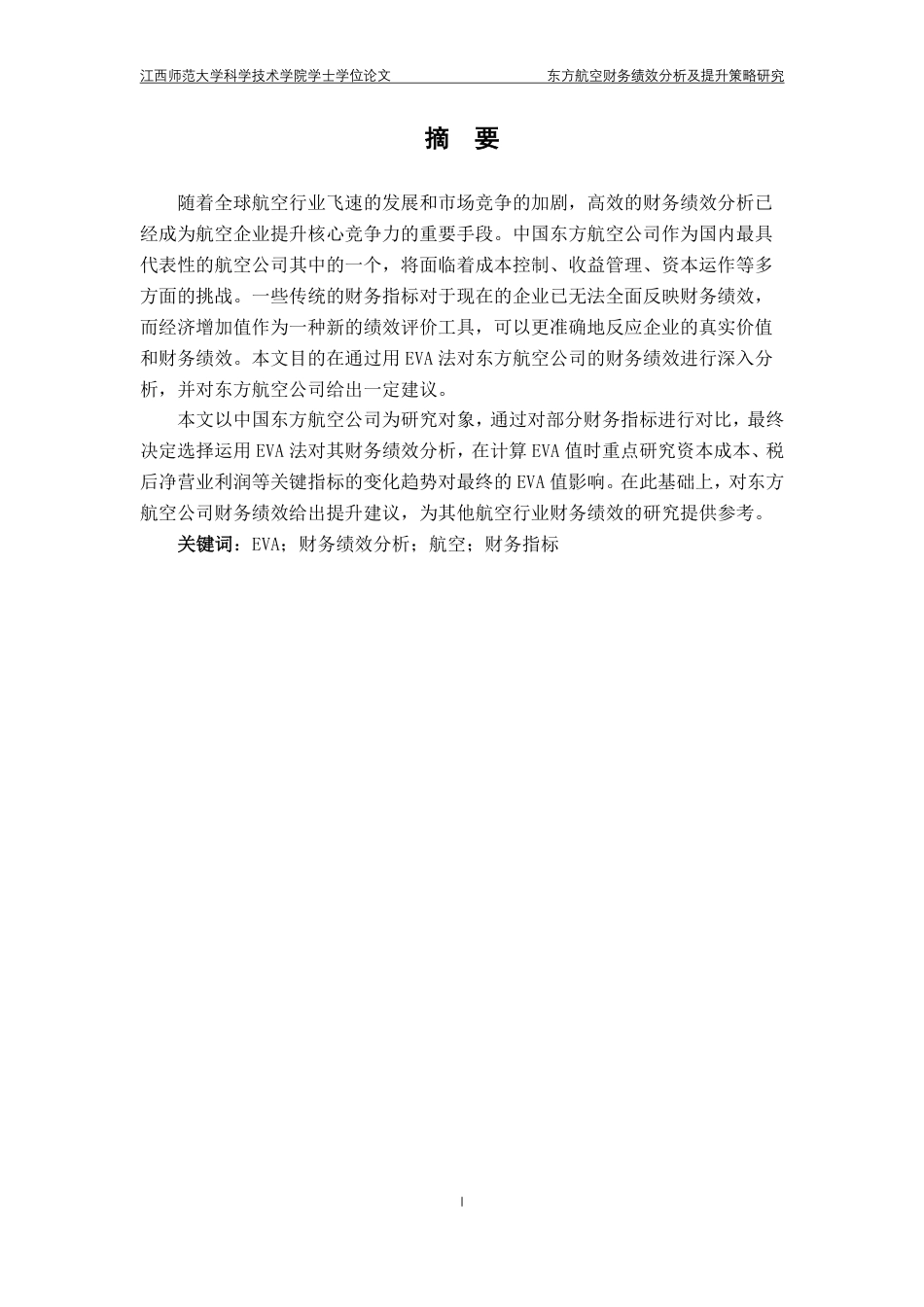 江西师范大学科学技术学院学士学位论文　　东方航空财务绩效分析及提升策略研究

摘　要

随着全球航空行业飞速的发展和市场竞争的加剧，高效的财务绩效分析已经成为航空企业提升核心竞争力的重要手段。中国东方航空公司作为国内最具代表性的航空公司其中的一个，将面临着成本控制、收益管理、资本运作等多方面的挑战。一些传统的财务指标对于现在的企业已无法全面反映财务绩效，而经济增加值作为一种新的绩效评价工具，可以更准确地反应企业的真实价值和财务绩效。本文目的在通过用 EVA 法对东方航空公司的财务绩效进行深入分析，并对东方航空公司给出一定建议。

本文以中国东方航空公司为研究对象，通过对部分财务指标进行对比，最终决定选择运用 EVA 法对其财务绩效分析，在计算 EVA 值时重点研究资本成本、税后净营业利润等关键指标的变化趋势对最终的 EVA 值影响。在此基础上，对东方航空公司财务绩效给出提升建议，为其他航空行业财务绩效的研究提供参考。

关键词：EVA；财务绩效分析；航空；财务指标

I